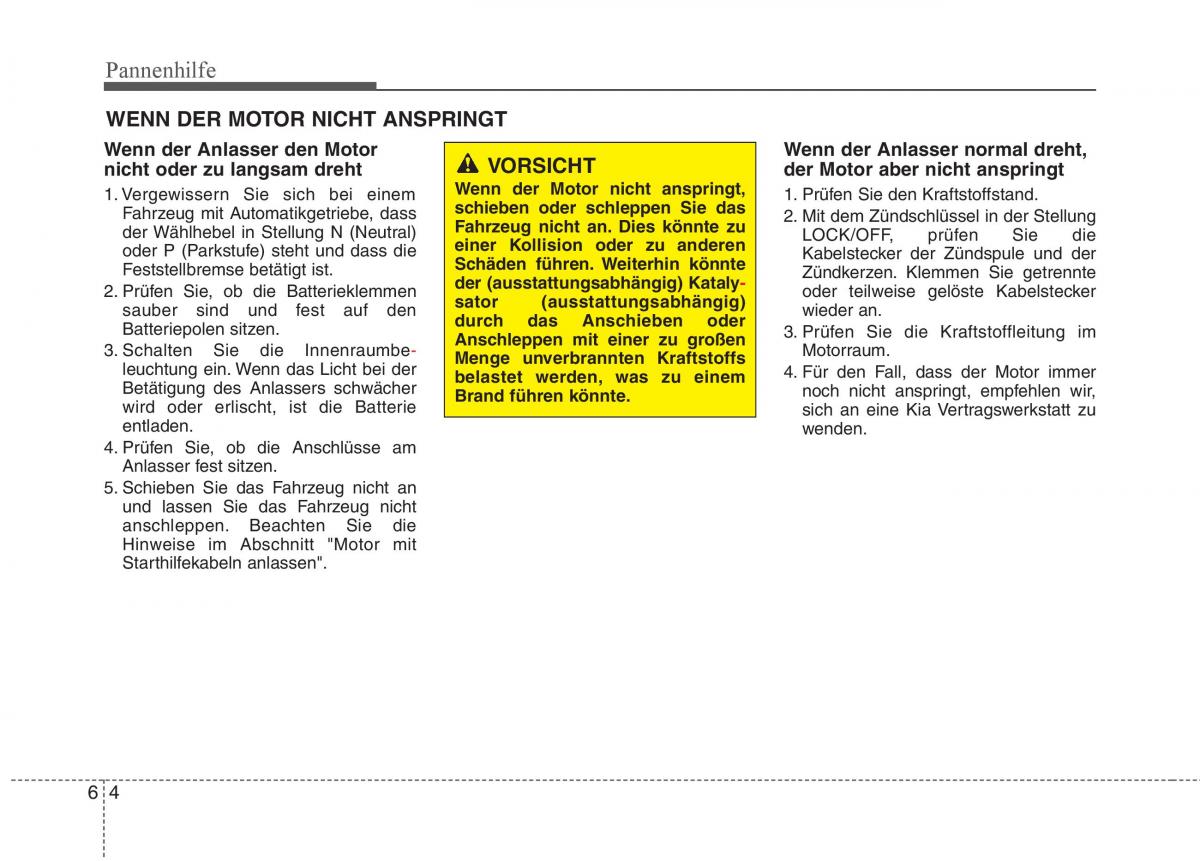 Pannenhilfe

WENN DER MOTOR NICHT ANSPRINGT

Wenn der Anlasser den Motor nicht oder zu langsam dreht

1. Vergewissern Sie sich bei einem Fahrzeug mit Automatikgetriebe, dass der Wählhebel in Stellung N (Neutral) oder P (Parkstufe) steht und dass die Feststellbremse betätigt ist.
2. Prüfen Sie, ob die Batterieklemmen sauber sind und fest auf den Batteriepolen sitzen.
3. Schalten Sie die Innenraumbeleuchtung ein. Wenn das Licht bei der Betätigung des Anlassers schwächer wird oder erlischt, ist die Batterie entladen.
4. Prüfen Sie, ob die Anschlüsse am Anlasser fest sitzen.
5. Schieben Sie das Fahrzeug nicht an und lassen Sie das Fahrzeug nicht anschleppen. Beachten Sie die Hinweise im Abschnitt "Motor mit Starthilfekabeln anlassen".

VORSICHT
Wenn der Motor nicht anspringt, schieben oder schleppen Sie das Fahrzeug nicht an. Dies könnte zu einer Kollision oder zu anderen Schäden führen. Weiterhin könnte der (ausstattungsabhängig) Katalysator (ausstattungsabhängig) durch das Anschieben oder Anschleppen mit einer zu großen Menge unverbrannten Kraftstoffs belastet werden, was zu einem Brand führen könnte.

Wenn der Anlasser normal dreht, der Motor aber nicht anspringt

1. Prüfen Sie den Kraftstoffstand.
2. Mit dem Zündschlüssel in der Stellung LOCK/OFF, prüfen Sie die Kabelstecker der Zündspule und der Zündkerzen. Klemmen Sie getrennte oder teilweise gelöste Kabelstecker wieder an.
3. Prüfen Sie die Kraftstoffleitung im Motorraum.
4. Für den Fall, dass der Motor immer noch nicht anspringt, empfehlen wir, sich an eine Kia Vertragswerkstatt zu wenden.

6 4